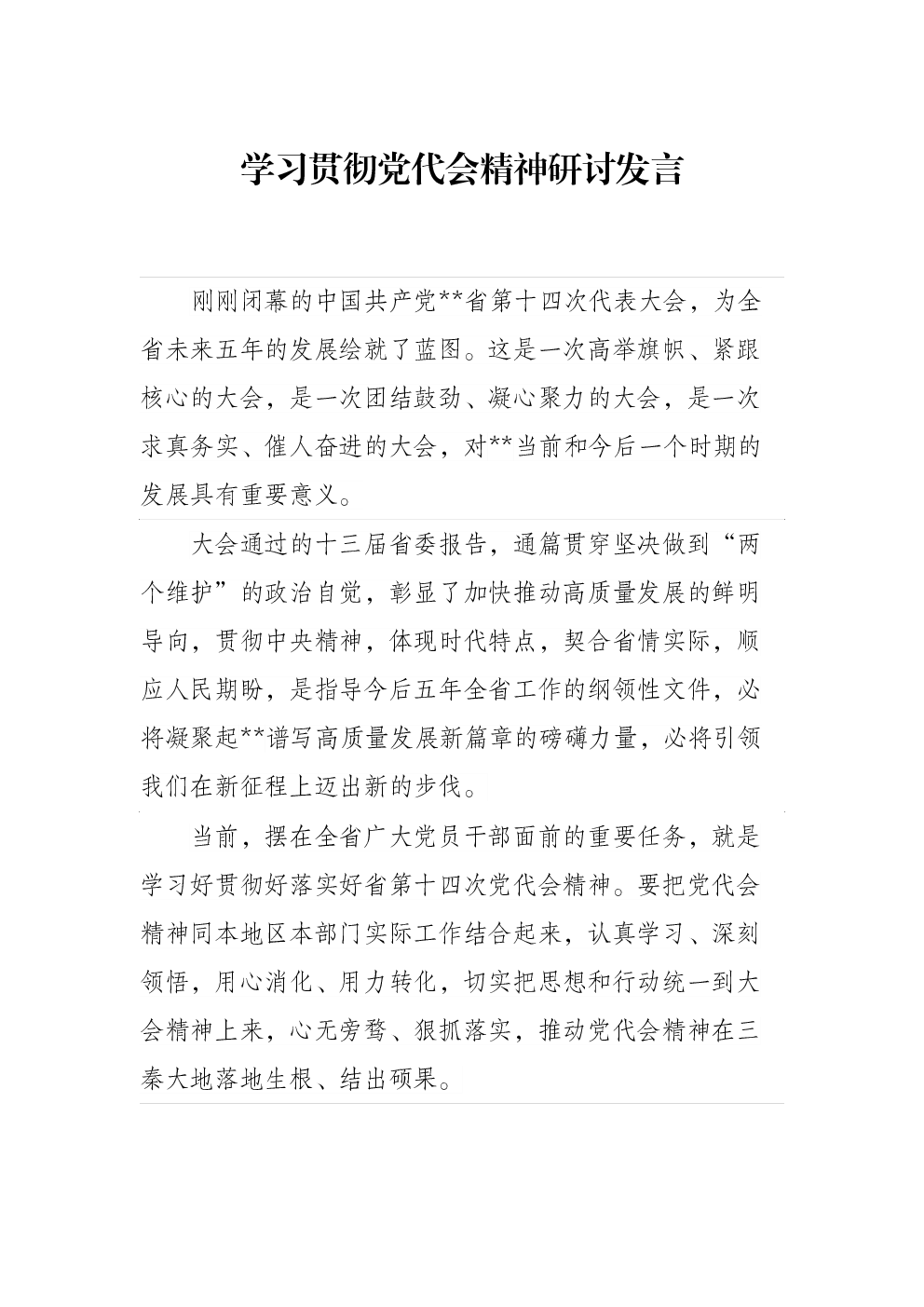 学习贯彻党代会精神研讨发言

刚刚闭幕的中国共产党**省第十四次代表大会，为全省未来五年的发展绘就了蓝图。这是一次高举旗帜、紧跟核心的大会，是一次团结鼓劲、凝心聚力的大会，是一次求真务实、催人奋进的大会，对**当前和今后一个时期的发展具有重要意义。

大会通过的十三届省委报告，通篇贯穿坚决做到“两个维护”的政治自觉，彰显了加快推动高质量发展的鲜明导向，贯彻中央精神，体现时代特点，契合省情实际，顺应人民期盼，是指导今后五年全省工作的纲领性文件，必将凝聚起**谱写高质量发展新篇章的磅礴力量，必将引领我们在新征程上迈出新的步伐。

当前，摆在全省广大党员干部面前的重要任务，就是学习好贯彻好落实好省第十四次党代会精神。要把党代会精神同本地区本部门实际工作结合起来，认真学习、深刻领悟，用心消化、用力转化，切实把思想和行动统一到大会精神上来，心无旁骛、狠抓落实，推动党代会精神在三秦大地落地生根、结出硕果。